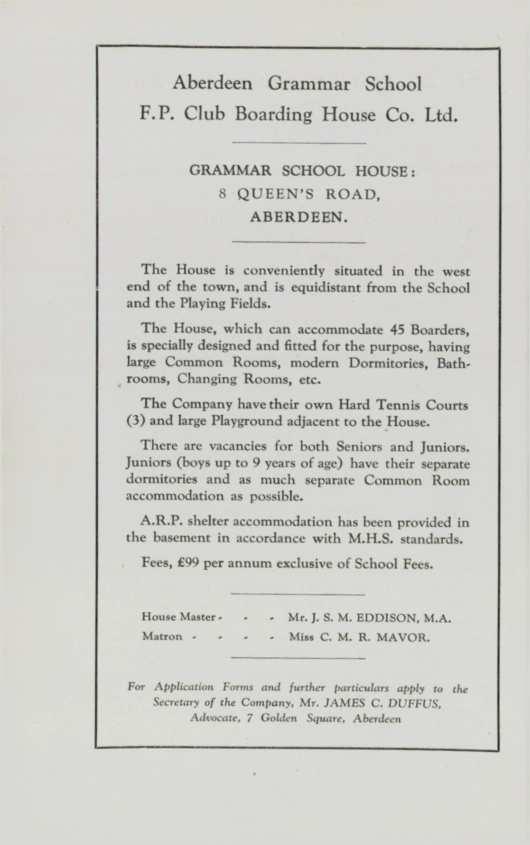 Aberdeen Grammar School
F.P. Club Boarding House Co. Ltd.

GRAMMAR SCHOOL HOUSE:
8 QUEEN'S ROAD,
ABERDEEN.

The House is conveniently situated in the west end of the town, and is equidistant from the School and the Playing Fields.

The House, which can accommodate 45 Boarders, is specially designed and fitted for the purpose, having large Common Rooms, modern Dormitories, Bathrooms, Changing Rooms, etc.

The Company have their own Hard Tennis Courts (3) and large Playground adjacent to the House.

There are vacancies for both Seniors and Juniors. Juniors (boys up to 9 years of age) have their separate dormitories and as much separate Common Room accommodation as possible.

A.R.P. shelter accommodation has been provided in the basement in accordance with M.H.S. standards.

Fees, £99 per annum exclusive of School Fees.

House Master - - - Mr. J. S. M. EDDISON, M.A.
Matron - - - - Miss C. M. R. MAVOR.

For Application Forms and further particulars apply to the Secretary of the Company, Mr. JAMES C. DUFFUS, Advocate, 7 Golden Square, Aberdeen